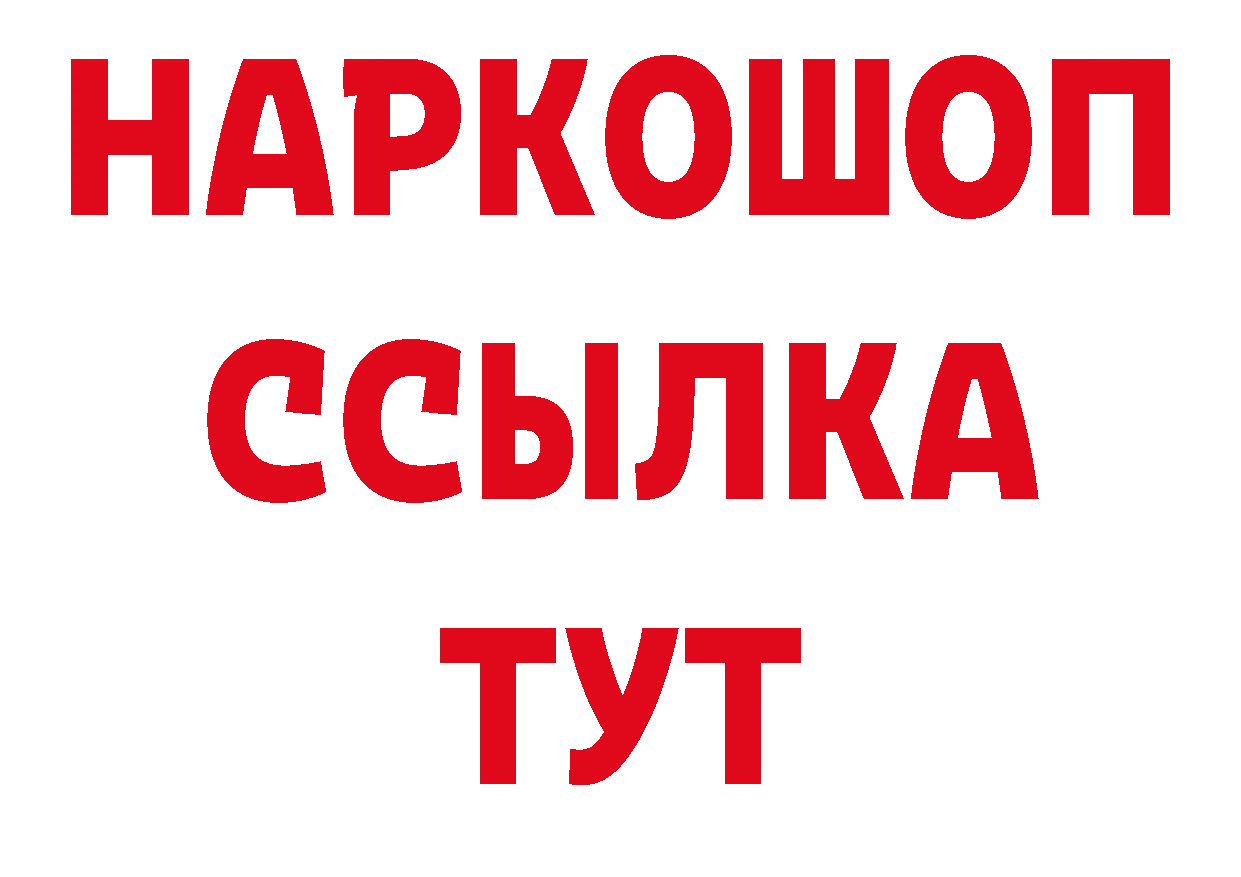 НАРКОШОП
ССЫЛКА
ТУТ